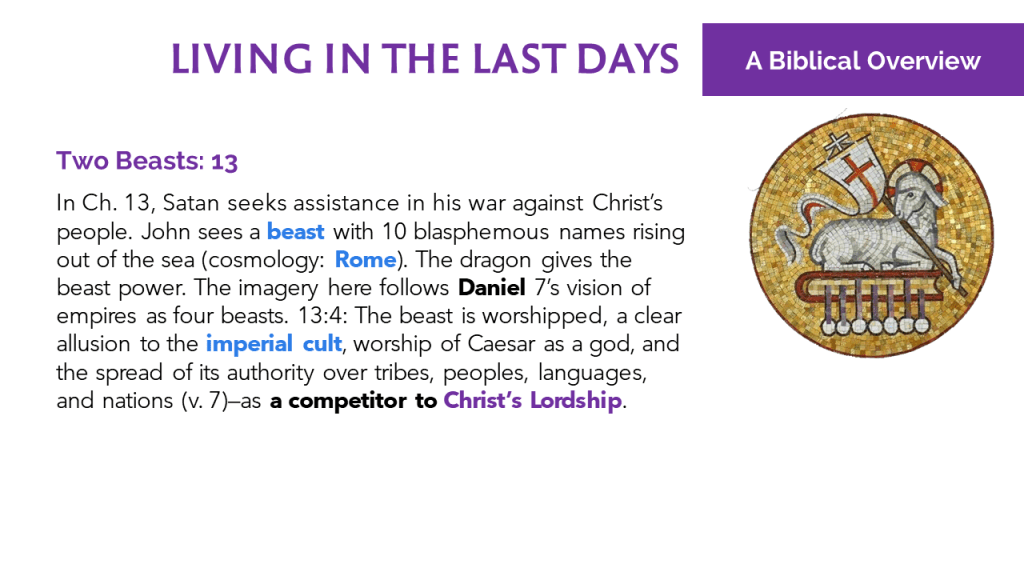 LIVING IN THE LAST DAYS

A Biblical Overview

Two Beasts: 13

In Ch. 13, Satan seeks assistance in his war against Christ's people. John sees a beast with 10 blasphemous names rising out of the sea (cosmology: Rome). The dragon gives the beast power. The imagery here follows Daniel 7's vision of empires as four beasts. 13:4: The beast is worshipped, a clear allusion to the imperial cult, worship of Caesar as a god, and the spread of its authority over tribes, peoples, languages, and nations (v. 7)–as a competitor to Christ's Lordship.